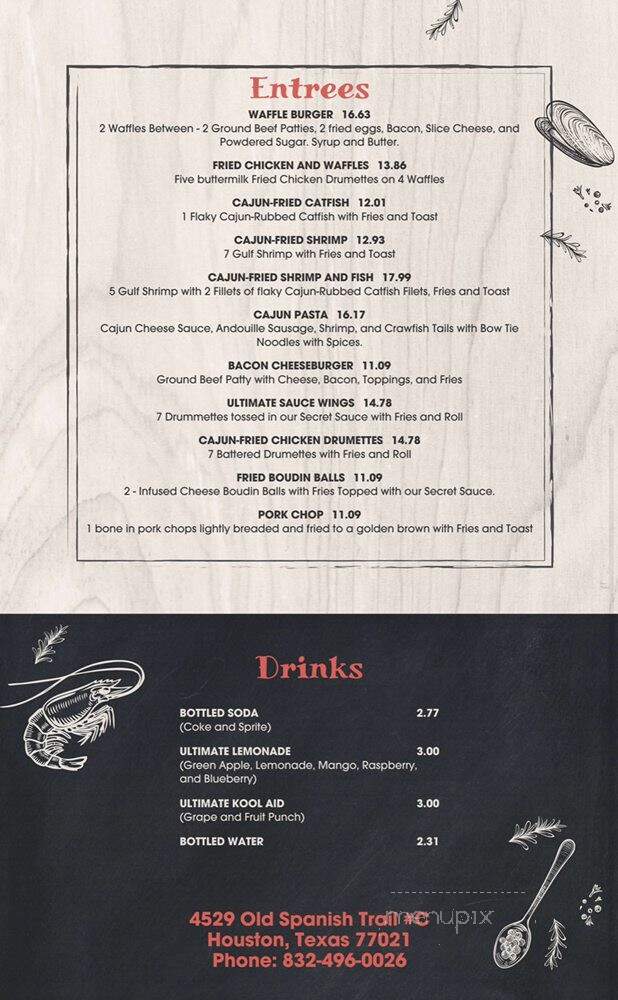 Entrees

WAFFLE BURGER 16.63
2 Waffles Between - 2 Ground Beef Patties, 2 fried eggs, Bacon, Slice Cheese, and Powdered Sugar. Syrup and Butter.

FRIED CHICKEN AND WAFFLES 13.86
Five buttermilk Fried Chicken Drumettes on 4 Waffles

CAJUN-FRIED CATFISH 12.01
1 Flaky Cajun-Rubbed Catfish with Fries and Toast

CAJUN-FRIED SHRIMP 12.93
7 Gulf Shrimp with Fries and Toast

CAJUN-FRIED SHRIMP AND FISH 17.99
5 Gulf Shrimp with 2 Fillets of flaky Cajun-Rubbed Catfish Filets, Fries and Toast

CAJUN PASTA 16.17
Cajun Cheese Sauce, Andouille Sausage, Shrimp, and Crawfish Tails with Bow Tie Noodles with Spices.

BACON CHEESEBURGER 11.09
Ground Beef Patty with Cheese, Bacon, Toppings, and Fries

ULTIMATE SAUCE WINGS 14.78
7 Drummettes tossed in our Secret Sauce with Fries and Roll

CAJUN-FRIED CHICKEN DRUMETTES 14.78
7 Battered Drumettes with Fries and Roll

FRIED BOUDIN BALLS 11.09
2 - Infused Cheese Boudin Balls with Fries Topped with our Secret Sauce.

PORK CHOP 11.09
1 bone in pork chops lightly breaded and fried to a golden brown with Fries and Toast

Drinks

BOTTLED SODA 2.77
(Coke and Sprite)

ULTIMATE LEMONADE 3.00
(Green Apple, Lemonade, Mango, Raspberry, and Blueberry)

ULTIMATE KOOL AID 3.00
(Grape and Fruit Punch)

BOTTLED WATER 2.31

4529 Old Spanish Trail
Houston, Texas 77021
Phone: 832-496-0026

menupix